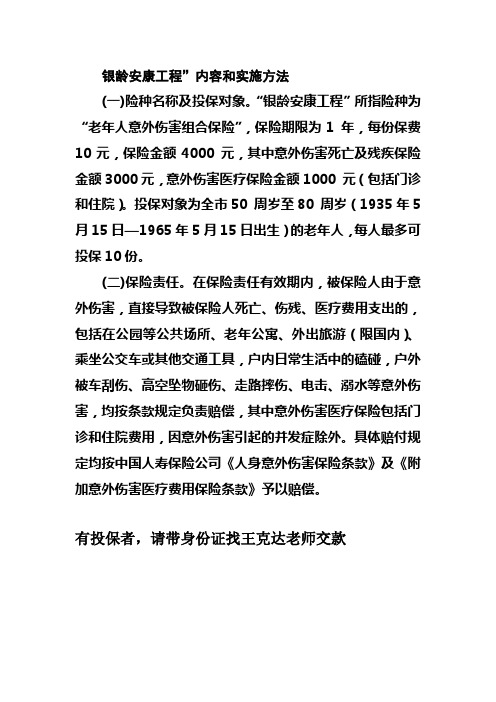 银龄安康工程”内容和实施方法

(一)险种名称及投保对象。“银龄安康工程”所指险种为“老年人意外伤害组合保险”，保险期限为 1 年，每份保费 10 元，保险金额 4000 元，其中意外伤害死亡及残疾保险金额 3000 元，意外伤害医疗保险金额 1000 元（包括门诊和住院）。投保对象为全市 50 周岁至 80 周岁（1935 年 5 月 15 日—1965 年 5 月 15 日出生）的老年人，每人最多可投保 10 份。

(二)保险责任。在保险责任有效期内，被保险人由于意外伤害，直接导致被保险人死亡、伤残、医疗费用支出的，包括在公园等公共场所、老年公寓、外出旅游（限国内）、乘坐公交车或其他交通工具，户内日常生活中的磕碰，户外被车刮伤、高空坠物砸伤、走路摔伤、电击、溺水等意外伤害，均按条款规定负责赔偿，其中意外伤害医疗保险包括门诊和住院费用，因意外伤害引起的并发症除外。具体赔付规定均按中国人寿保险公司《人身意外伤害保险条款》及《附加意外伤害医疗费用保险条款》予以赔偿。

有投保者，请带身份证找王克达老师交款